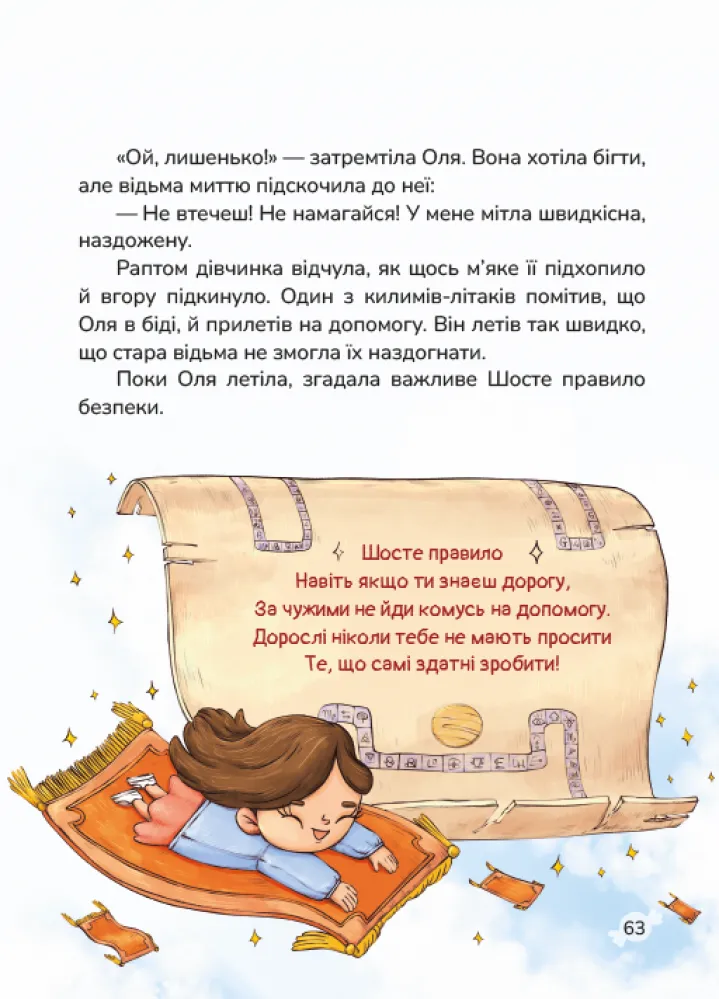 «Ой, лишенько!» — затремтіла Оля. Вона хотіла бігти, але відьма миттю підскочила до неї:

— Не втечеш! Не намагайся! У мене мітла швидкісна, наздожену.

Раптом дівчинка відчула, як щось м'яке її підхопило й вгору підкинуло. Один з килимів-літаків помітив, що Оля в біді, й прилетів на допомогу. Він летів так швидко, що стара відьма не змогла їх наздогнати.

Поки Оля летіла, згадала важливе Шосте правило безпеки.

Шосте правило
Навіть якщо ти знаєш дорогу,
За чужими не йди комусь на допомогу.
Дорослі ніколи тебе не мають просити
Те, що самі здатні зробити!

63